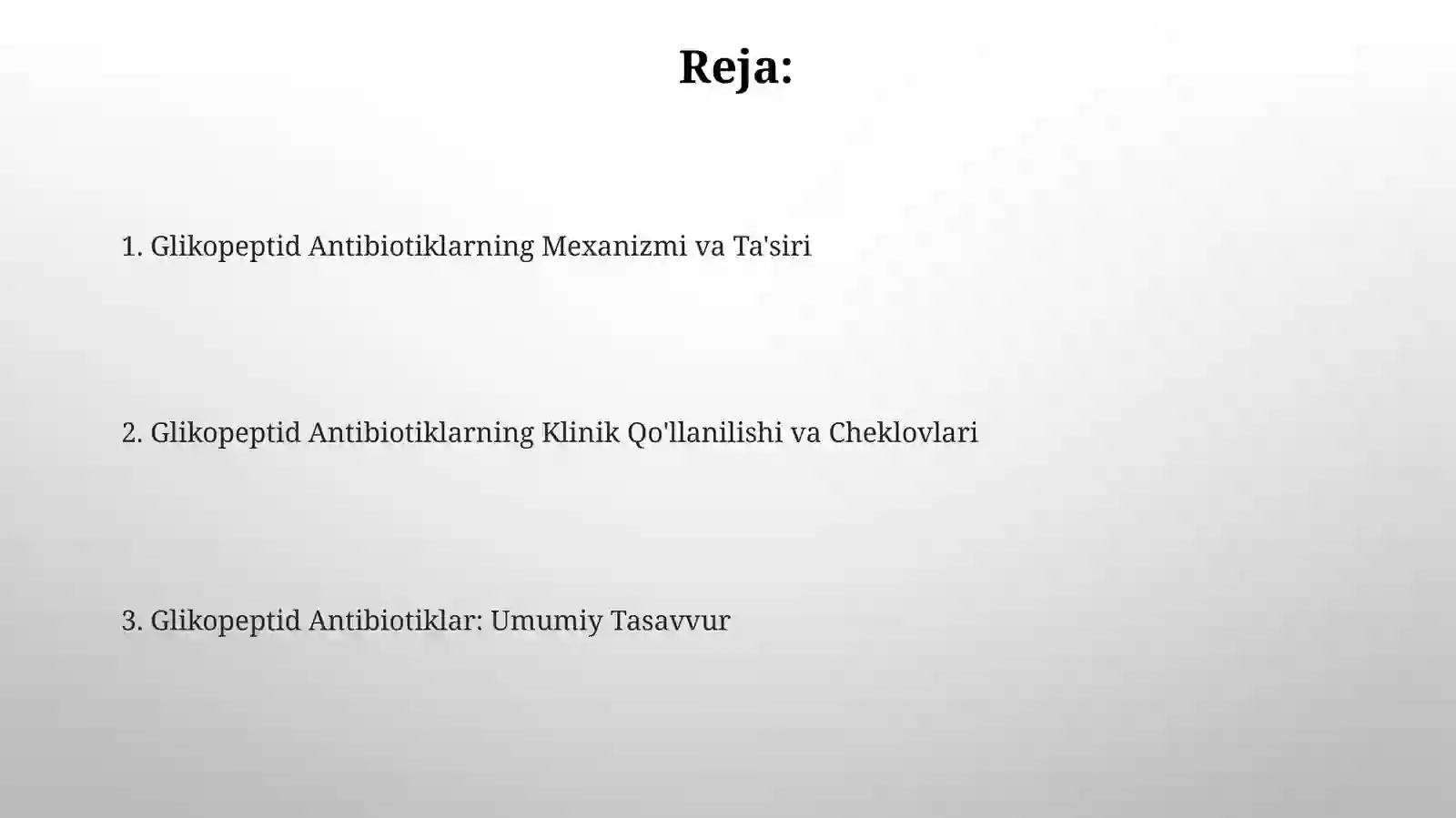 Reja:

1. Glikopeptid Antibiotiklarning Mexanizmi va Ta'siri

2. Glikopeptid Antibiotiklarning Klinik Qo'llanilishi va Cheklovlari

3. Glikopeptid Antibiotiklar: Umumiy Tasavvur